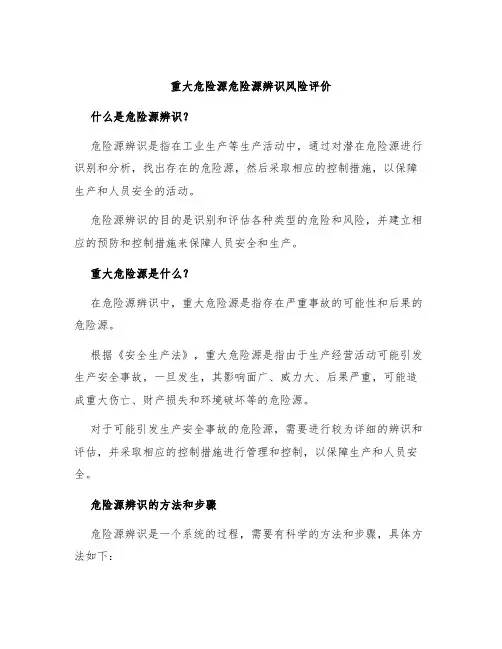 重大危险源危险源辨识风险评价

什么是危险源辨识？

危险源辨识是指在工业生产等生产活动中，通过对潜在危险源进行识别和分析，找出存在的危险源，然后采取相应的控制措施，以保障生产和人员安全的活动。

危险源辨识的目的是识别和评估各种类型的危险和风险，并建立相应的预防和控制措施来保障人员安全和生产。

重大危险源是什么？

在危险源辨识中，重大危险源是指存在严重事故的可能性和后果的危险源。

根据《安全生产法》，重大危险源是指由于生产经营活动可能引发生产安全事故，一旦发生，其影响面广、威力大、后果严重，可能造成重大伤亡、财产损失和环境破坏等的危险源。

对于可能引发生产安全事故的危险源，需要进行较为详细的辨识和评估，并采取相应的控制措施进行管理和控制，以保障生产和人员安全。

危险源辨识的方法和步骤

危险源辨识是一个系统的过程，需要有科学的方法和步骤，具体方法如下：